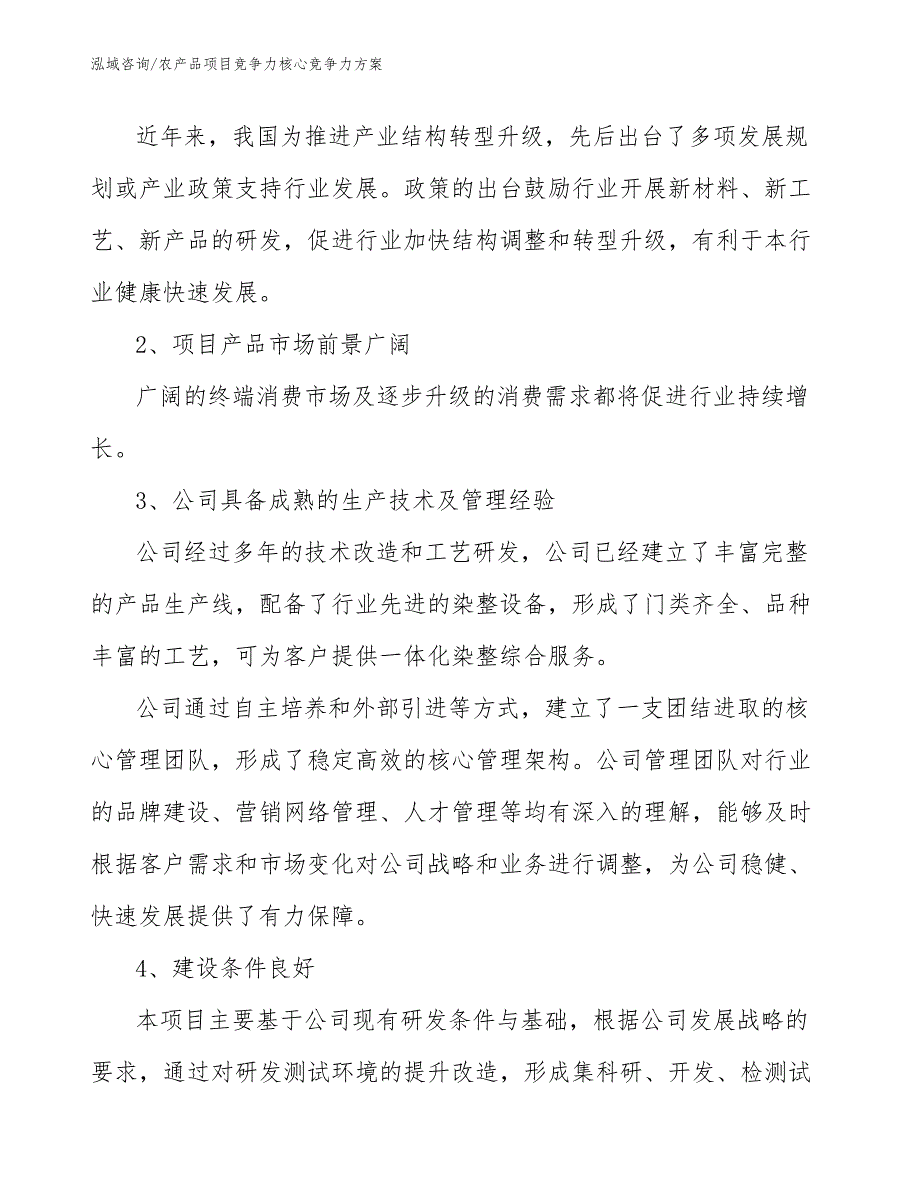 泓域咨询/农产品项目竞争力核心竞争力方案

近年来，我国为推进产业结构转型升级，先后出台了多项发展规划或产业政策支持行业发展。政策的出台鼓励行业开展新材料、新工艺、新产品的研发，促进行业加快结构调整和转型升级，有利于本行业健康快速发展。

2、项目产品市场前景广阔

广阔的终端消费市场及逐步升级的消费需求都将促进行业持续增长。

3、公司具备成熟的生产技术及管理经验

公司经过多年的技术改造和工艺研发，公司已经建立了丰富完整的产品生产线，配备了行业先进的染整设备，形成了门类齐全、品种丰富的工艺，可为客户提供一体化染整综合服务。

公司通过自主培养和外部引进等方式，建立了一支团结进取的核心管理团队，形成了稳定高效的核心管理架构。公司管理团队对行业的品牌建设、营销网络管理、人才管理等均有深入的理解，能够及时根据客户需求和市场变化对公司战略和业务进行调整，为公司稳健、快速发展提供了有力保障。

4、建设条件良好

本项目主要基于公司现有研发条件与基础，根据公司发展战略的要求，通过对研发测试环境的提升改造，形成集科研、开发、检测试